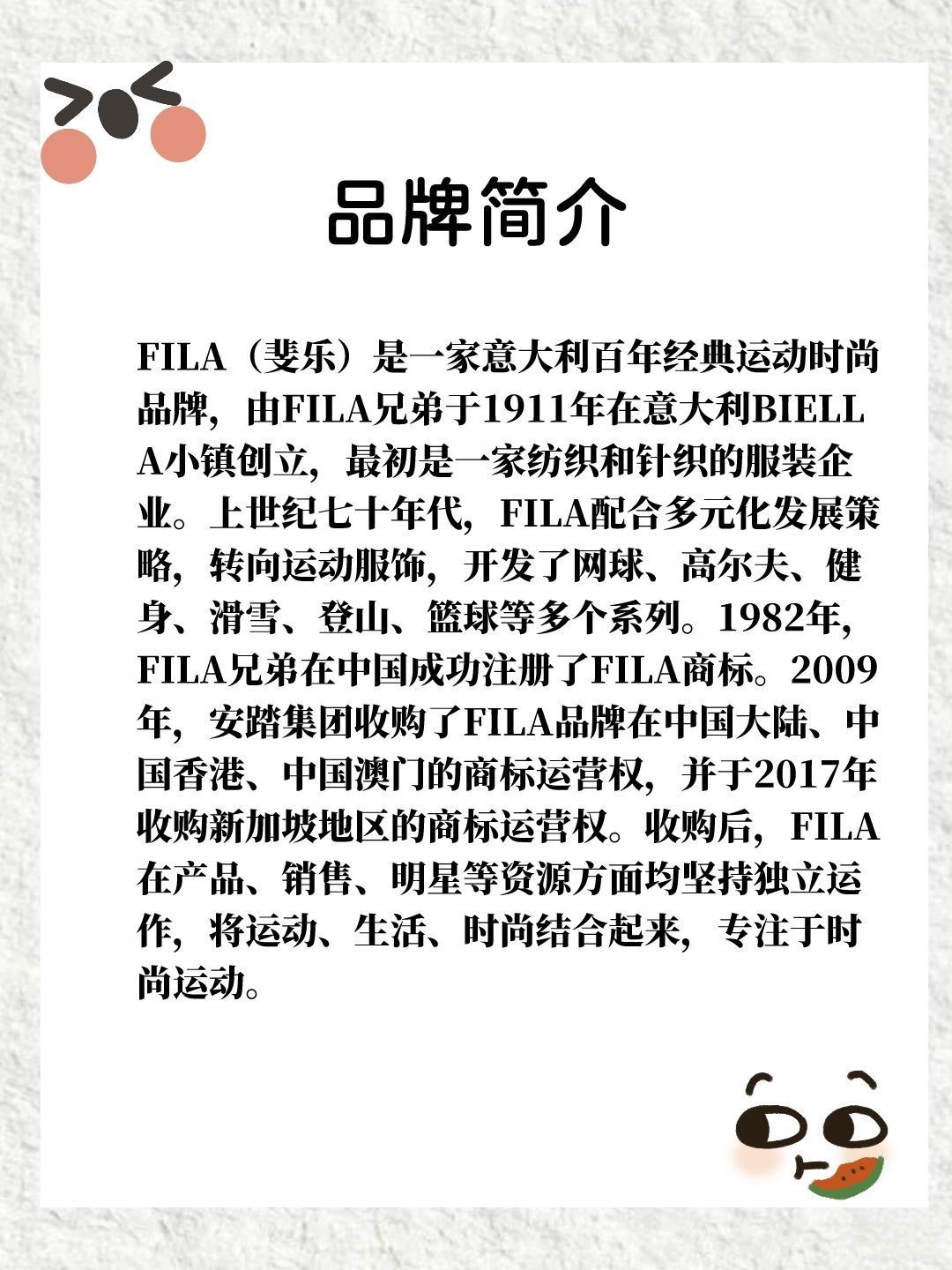 品牌简介

FILA（斐乐）是一家意大利百年经典运动时尚品牌，由FILA兄弟于1911年在意大利BIELLA小镇创立，最初是一家纺织和针织的服装企业。上世纪七十年代，FILA配合多元化发展策略，转向运动服饰，开发了网球、高尔夫、健身、滑雪、登山、篮球等多个系列。1982年，FILA兄弟在中国成功注册了FILA商标。2009年，安踏集团收购了FILA品牌在中国大陆、中国香港、中国澳门的商标运营权，并于2017年收购新加坡地区的商标运营权。收购后，FILA在产品、销售、明星等资源方面均坚持独立运作，将运动、生活、时尚结合起来，专注于时尚运动。